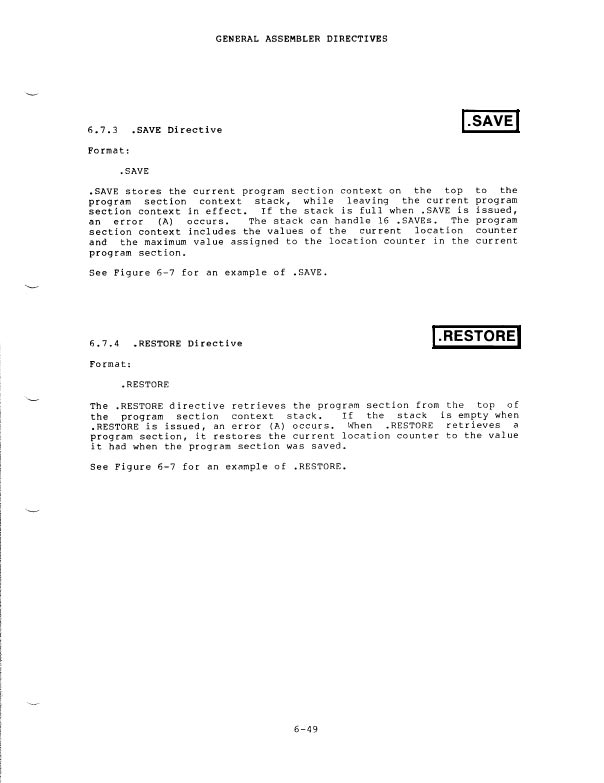 GENERAL ASSEMBLER DIRECTIVES

.SAVE

6.7.3 .SAVE Directive

Format:

.SAVE

.SAVE stores the current program section context on the top to the program section context stack, while leaving the current program section context in effect. If the stack is full when .SAVE is issued, an error (A) occurs. The stack can handle 16 .SAVEs. The program section context includes the values of the current location counter and the maximum value assigned to the location counter in the current program section.

See Figure 6-7 for an example of .SAVE.

.RESTORE

6.7.4 .RESTORE Directive

Format:

.RESTORE

The .RESTORE directive retrieves the program section from the top of the program section context stack. If the stack is empty when .RESTORE is issued, an error (A) occurs. When .RESTORE retrieves a program section, it restores the current location counter to the value it had when the program section was saved.

See Figure 6-7 for an example of .RESTORE.

6-49